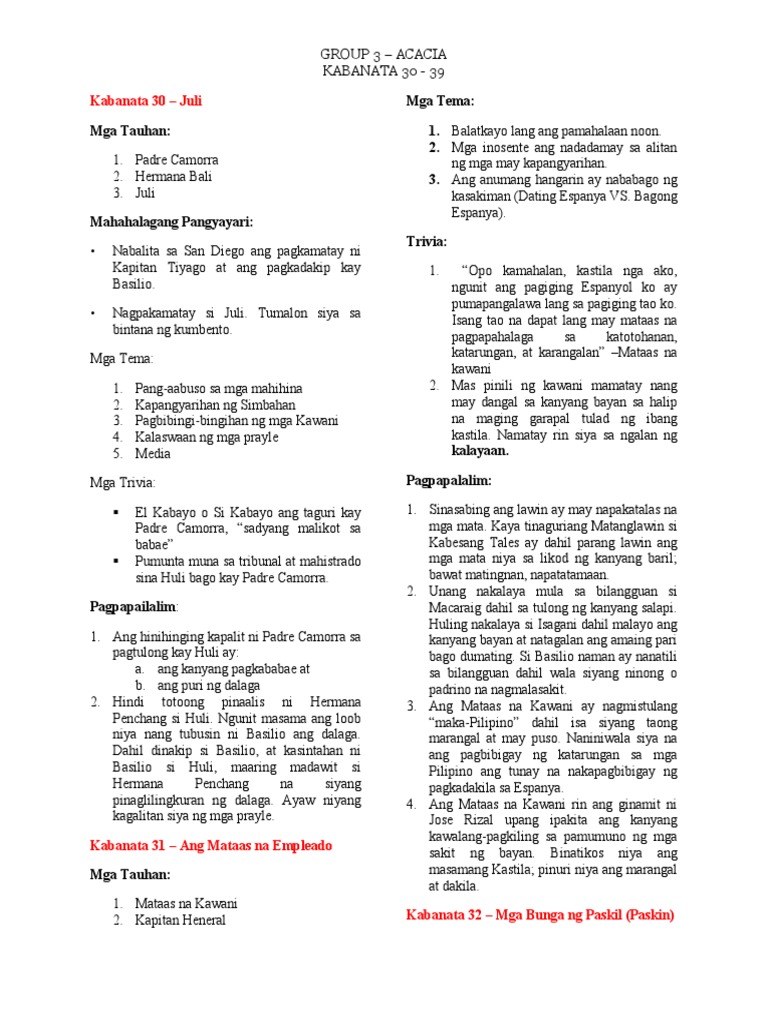 GROUP 3 – ACACIA
KABANATA 30 - 39

Kabanata 30 – Juli

Mga Tauhan:

1. Padre Camorra
2. Hermana Bali
3. Juli

Mahahalagang Pangyayari:

• Nabalita sa San Diego ang pagkamatay ni Kapitan Tiyago at ang pagkadakip kay Basilio.

• Nagpakamatay si Juli. Tumalon siya sa bintana ng kumbento.

Mga Tema:

1. Pang-aabuso sa mga mahihina
2. Kapangyarihan ng Simbahan
3. Pagbibingi-bingihan ng mga Kawani
4. Kalaswaan ng mga prayle
5. Media

Mga Trivia:

▪ El Kabayo o Si Kabayo ang taguri kay Padre Camorra, "sadyang malikot sa babae"
▪ Pumunta muna sa tribunal at mahistrado sina Huli bago kay Padre Camorra.

Pagpapailalim:

1. Ang hinihinging kapalit ni Padre Camorra sa pagtulong kay Huli ay:
a. ang kanyang pagkababae at
b. ang puri ng dalaga
2. Hindi totoong pinaalis ni Hermana Penchang si Huli. Ngunit masama ang loob niya nang tubusin ni Basilio ang dalaga. Dahil dinakip si Basilio, at kasintahan ni Basilio si Huli, maaring madawit si Hermana Penchang na siyang pinaglilingkuran ng dalaga. Ayaw niyang kagalitan siya ng mga prayle.

Kabanata 31 – Ang Mataas na Empleado

Mga Tauhan:

1. Mataas na Kawani
2. Kapitan Heneral

Mga Tema:

1. Balatkayo lang ang pamahalaan noon.
2. Mga inosente ang nadadamay sa alitan ng mga may kapangyarihan.
3. Ang anumang hangarin ay nababago ng kasakiman (Dating Espanya VS. Bagong Espanya).

Trivia:

1. "Opo kamahalan, kastila nga ako, ngunit ang pagiging Espanyol ko ay pumapangalawa lang sa pagiging tao ko. Isang tao na dapat lang may mataas na pagpapahalaga sa katotohanan, katarungan, at karangalan" –Mataas na kawani
2. Mas pinili ng kawani mamatay nang may dangal sa kanyang bayan sa halip na maging garapal tulad ng ibang kastila. Namatay rin siya sa ngalan ng kalayaan.

Pagpapalalim:

1. Sinasabing ang lawin ay may napakatalas na mga mata. Kaya tinaguriang Matanglawin si Kabesang Tales ay dahil parang lawin ang mga mata niya sa likod ng kanyang baril; bawat matingnan, napatatamaan.
2. Unang nakalaya mula sa bilangguan si Macaraig dahil sa tulong ng kanyang salapi. Huling nakalaya si Isagani dahil malayo ang kanyang bayan at natagalan ang amaing pari bago dumating. Si Basilio naman ay nanatili sa bilangguan dahil wala siyang ninong o padrino na nagmalasakit.
3. Ang Mataas na Kawani ay nagmistulang "maka-Pilipino" dahil isa siyang taong marangal at may puso. Naniniwala siya na ang pagbibigay ng katarungan sa mga Pilipino ang tunay na nakapagbibigay ng pagkadakila sa Espanya.
4. Ang Mataas na Kawani rin ang ginamit ni Jose Rizal upang ipakita ang kanyang kawalang-pagkiling sa pamumuno ng mga sakit ng bayan. Binatikos niya ang masamang Kastila; pinuri niya ang marangal at dakila.

Kabanata 32 – Mga Bunga ng Paskil (Paskin)